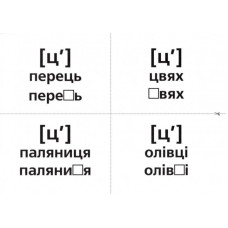 [ц′]
перець
пере□ь

[ц′]
цвях
□вях

[ц′]
паляниця
паляни□я

[ц′]
олівці
олів□і